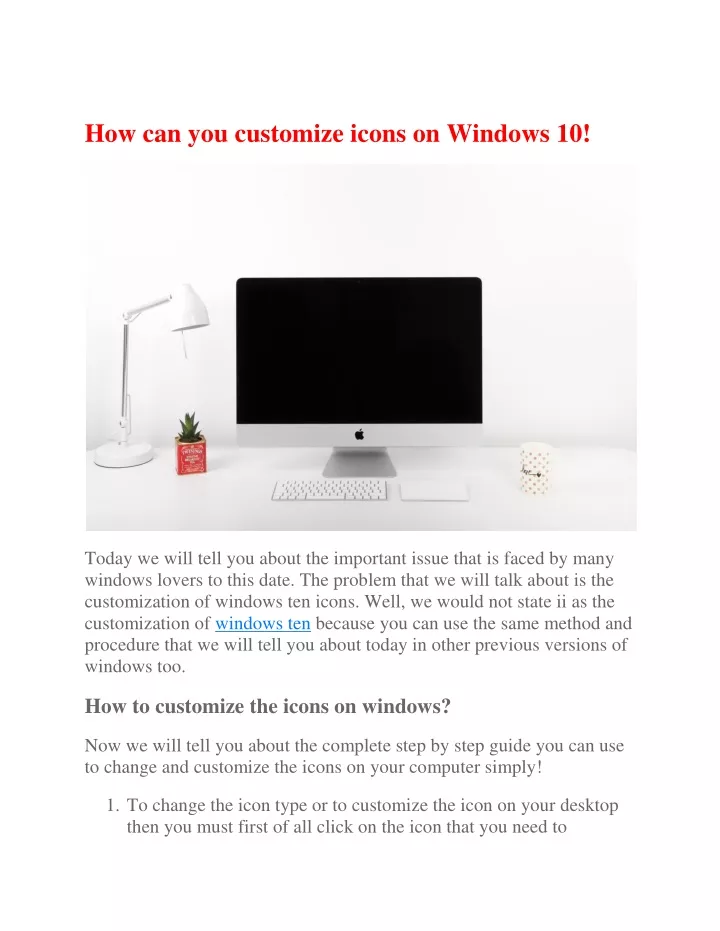 How can you customize icons on Windows 10!

Today we will tell you about the important issue that is faced by many windows lovers to this date. The problem that we will talk about is the customization of windows ten icons. Well, we would not state ii as the customization of windows ten because you can use the same method and procedure that we will tell you about today in other previous versions of windows too.

How to customize the icons on windows?

Now we will tell you about the complete step by step guide you can use to change and customize the icons on your computer simply!

1. To change the icon type or to customize the icon on your desktop then you must first of all click on the icon that you need to